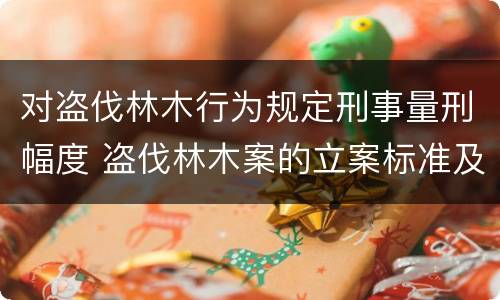 对盗伐林木行为规定刑事量刑幅度 盗伐林木案的立案标准及